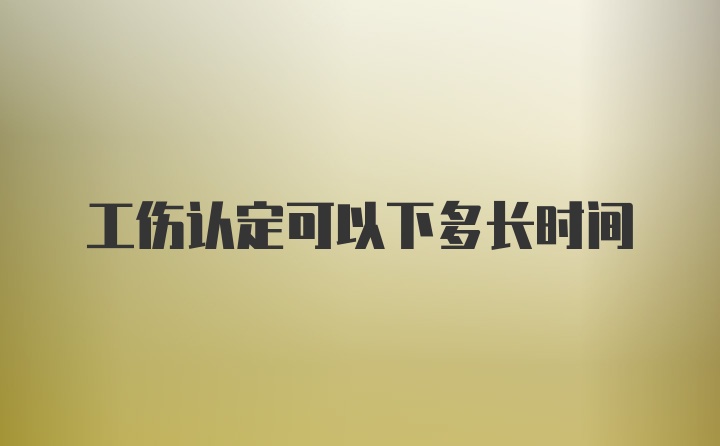 工伤认定可以下多长时间